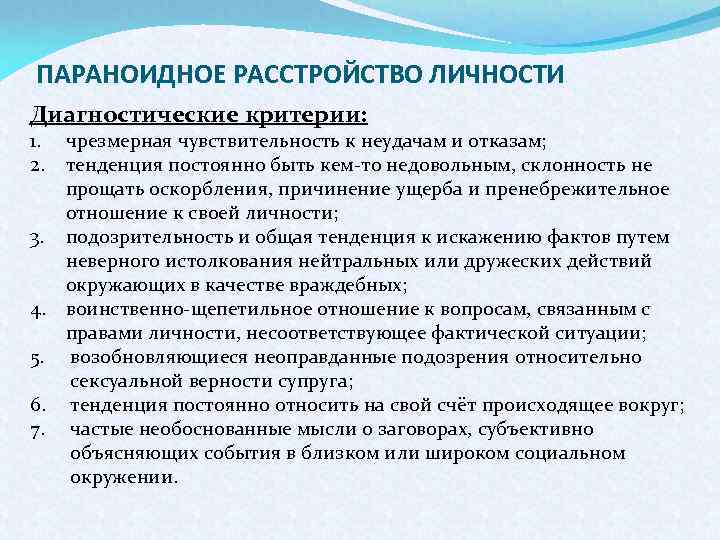 ПАРАНОИДНОЕ РАССТРОЙСТВО ЛИЧНОСТИ

Диагностические критерии:

1. чрезмерная чувствительность к неудачам и отказам;
2. тенденция постоянно быть кем-то недовольным, склонность не прощать оскорбления, причинение ущерба и пренебрежительное отношение к своей личности;
3. подозрительность и общая тенденция к искажению фактов путем неверного истолкования нейтральных или дружеских действий окружающих в качестве враждебных;
4. воинственно-щепетильное отношение к вопросам, связанным с правами личности, несоответствующее фактической ситуации;
5. возобновляющиеся неоправданные подозрения относительно сексуальной верности супруга;
6. тенденция постоянно относить на свой счёт происходящее вокруг;
7. частые необоснованные мысли о заговорах, субъективно объясняющих события в близком или широком социальном окружении.